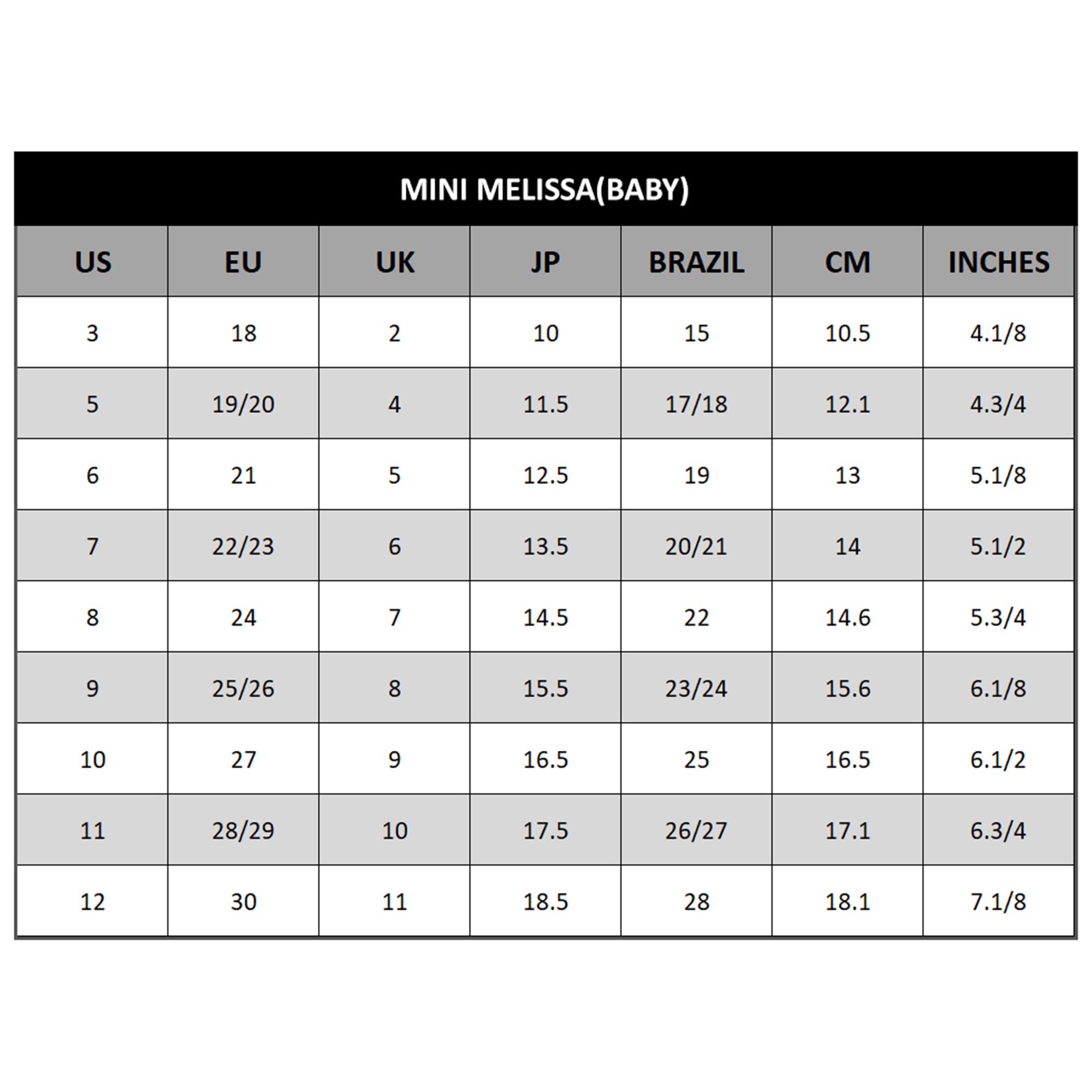 MINI MELISSA(BABY)

| US | EU | UK | JP | BRAZIL | CM | INCHES |
|---|---|---|---|---|---|---|
| 3 | 18 | 2 | 10 | 15 | 10.5 | 4.1/8 |
| 5 | 19/20 | 4 | 11.5 | 17/18 | 12.1 | 4.3/4 |
| 6 | 21 | 5 | 12.5 | 19 | 13 | 5.1/8 |
| 7 | 22/23 | 6 | 13.5 | 20/21 | 14 | 5.1/2 |
| 8 | 24 | 7 | 14.5 | 22 | 14.6 | 5.3/4 |
| 9 | 25/26 | 8 | 15.5 | 23/24 | 15.6 | 6.1/8 |
| 10 | 27 | 9 | 16.5 | 25 | 16.5 | 6.1/2 |
| 11 | 28/29 | 10 | 17.5 | 26/27 | 17.1 | 6.3/4 |
| 12 | 30 | 11 | 18.5 | 28 | 18.1 | 7.1/8 |